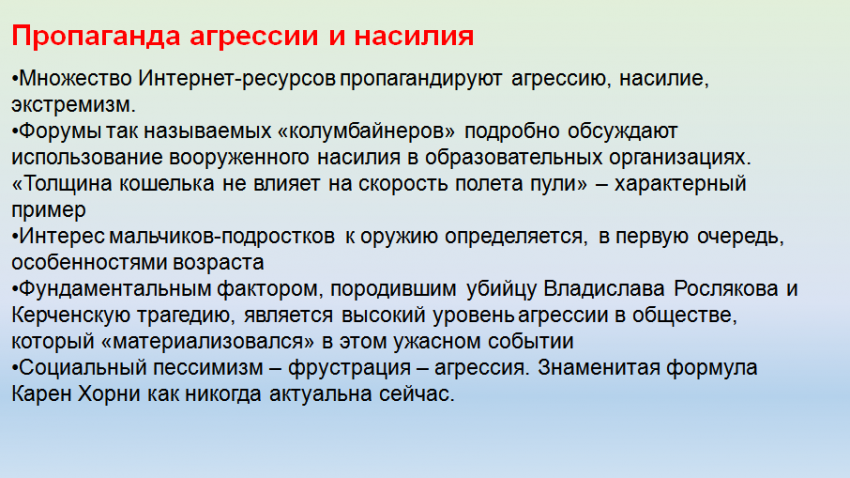 Пропаганда агрессии и насилия

•Множество Интернет-ресурсов пропагандируют агрессию, насилие, экстремизм.
•Форумы так называемых «колумбайнеров» подробно обсуждают использование вооруженного насилия в образовательных организациях. «Толщина кошелька не влияет на скорость полета пули» – характерный пример
•Интерес мальчиков-подростков к оружию определяется, в первую очередь, особенностями возраста
•Фундаментальным фактором, породившим убийцу Владислава Рослякова и Керченскую трагедию, является высокий уровень агрессии в обществе, который «материализовался» в этом ужасном событии
•Социальный пессимизм – фрустрация – агрессия. Знаменитая формула Карен Хорни как никогда актуальна сейчас.